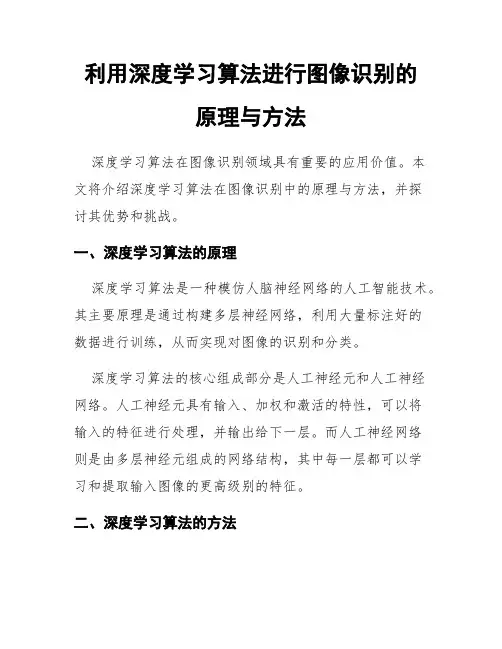 利用深度学习算法进行图像识别的原理与方法

深度学习算法在图像识别领域具有重要的应用价值。本文将介绍深度学习算法在图像识别中的原理与方法，并探讨其优势和挑战。

一、深度学习算法的原理

深度学习算法是一种模仿人脑神经网络的人工智能技术。其主要原理是通过构建多层神经网络，利用大量标注好的数据进行训练，从而实现对图像的识别和分类。

深度学习算法的核心组成部分是人工神经元和人工神经网络。人工神经元具有输入、加权和激活的特性，可以将输入的特征进行处理，并输出给下一层。而人工神经网络则是由多层神经元组成的网络结构，其中每一层都可以学习和提取输入图像的更高级别的特征。

二、深度学习算法的方法